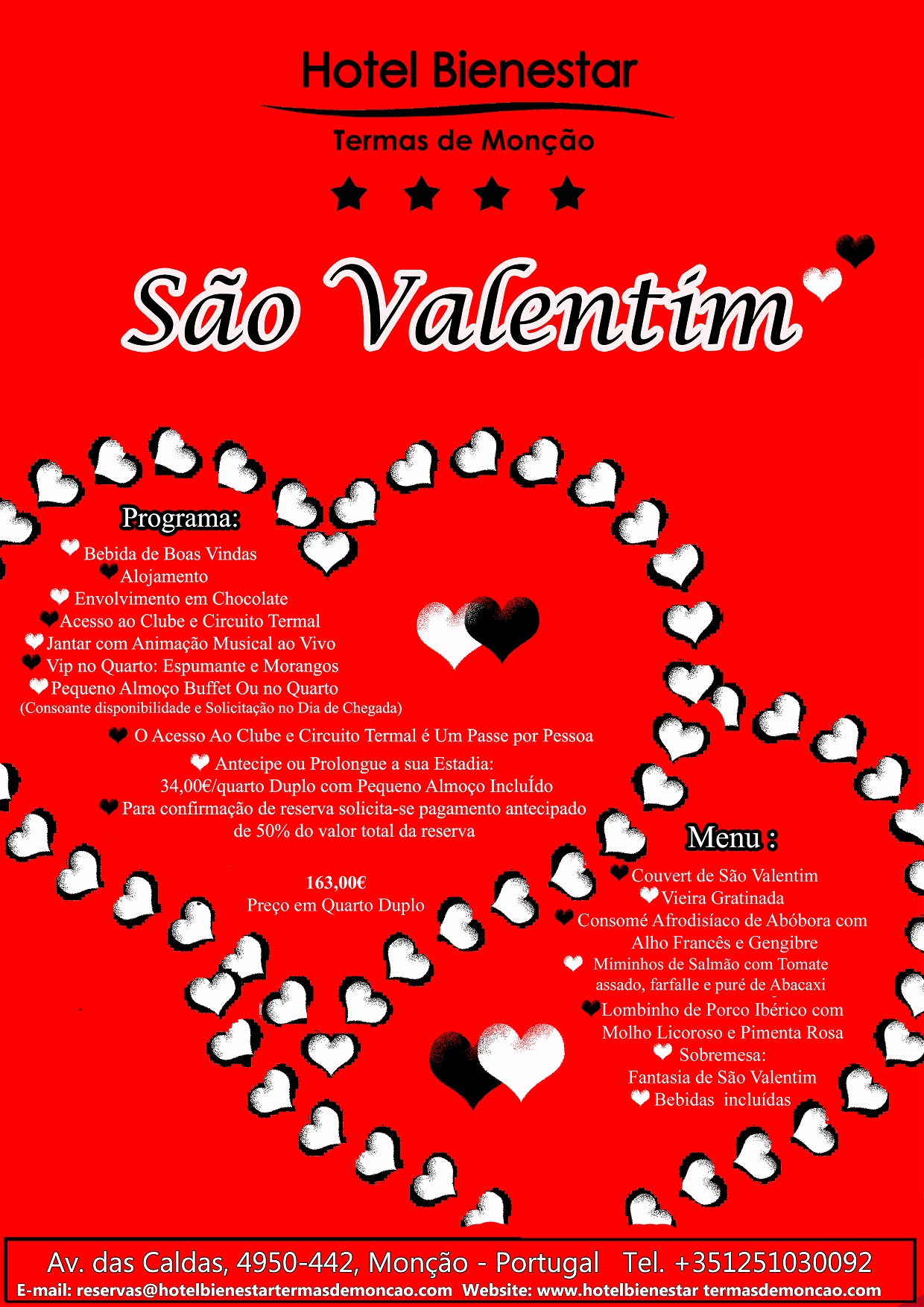 Hotel Bienestar
Termas de Monção

São Valentím

Programa:
Bebida de Boas Vindas
Alojamento
Envolvimento em Chocolate
Acesso ao Clube e Circuito Termal
Jantar com Animação Musical ao Vivo
Vip no Quarto: Espumante e Morangos
Pequeno Almoço Buffet Ou no Quarto
(Consoante disponibilidade e Solicitação no Dia de Chegada)

O Acesso Ao Clube e Circuito Termal é Um Passe por Pessoa
Antecipe ou Prolongue a sua Estadia:
34,00€/quarto Duplo com Pequeno Almoço IncluÍdo
Para confirmação de reserva solicita-se pagamento antecipado de 50% do valor total da reserva

163,00€
Preço em Quarto Duplo

Menu :
Couvert de São Valentim
Vieira Gratinada
Consomé Afrodisíaco de Abóbora com Alho Francês e Gengibre
Miminhos de Salmão com Tomate assado, farfalle e puré de Abacaxi
Lombinho de Porco Ibérico com Molho Licoroso e Pimenta Rosa
Sobremesa:
Fantasia de São Valentim
Bebidas incluídas

Av. das Caldas, 4950-442, Monção - Portugal Tel. +351251030092
E-mail: reservas@hotelbienestartermasdemoncao.com Website: www.hotelbienestar termasdemoncao.com